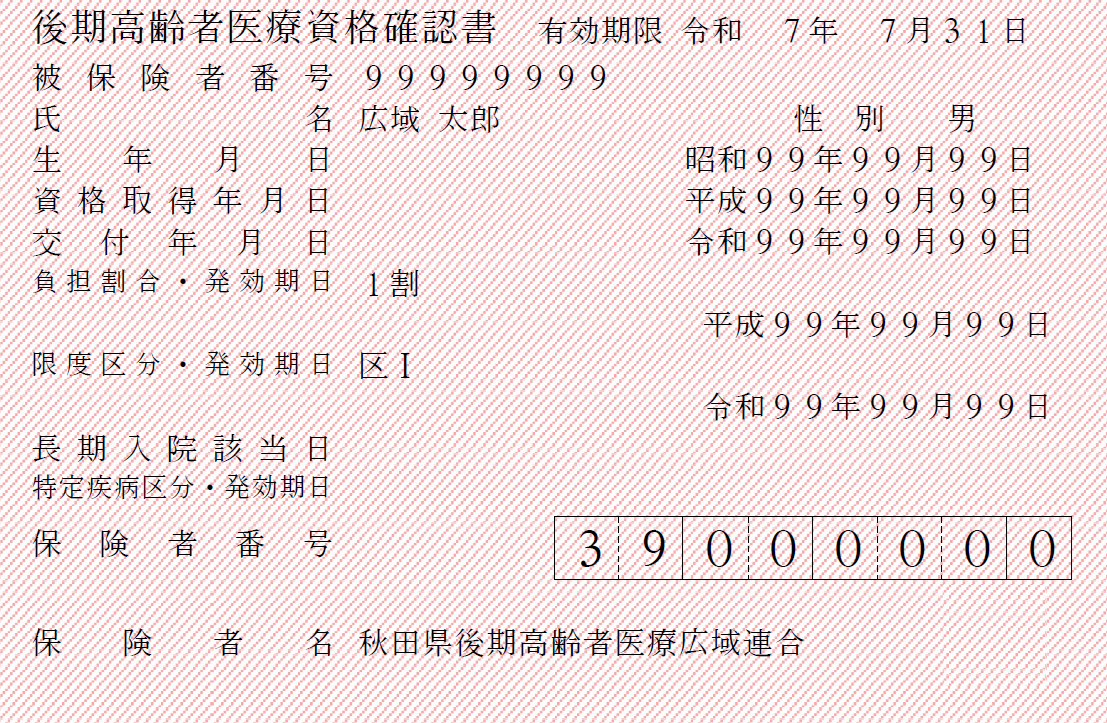 後期高齢者医療資格確認書 有効期限 令和 7年 7月31日
被保険者番号 99999999
氏名 広域 太郎 性別 男
生年月日 昭和99年99月99日
資格取得年月日 平成99年99月99日
交付年月日 令和99年99月99日
負担割合・発効期日 1割
平成99年99月99日
限度区分・発効期日 区Ⅰ
令和99年99月99日
長期入院該当日
特定疾病区分・発効期日
保険者番号 39000000
保険者名 秋田県後期高齢者医療広域連合